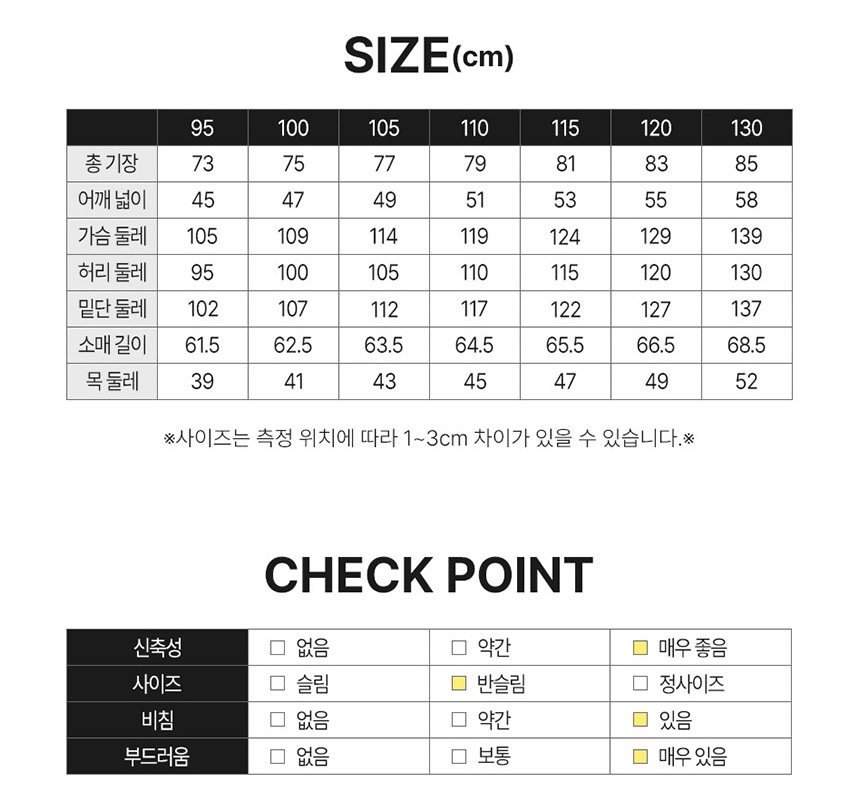 SIZE(cm)

|  | 95 | 100 | 105 | 110 | 115 | 120 | 130 |
|---|---|---|---|---|---|---|---|
| 총 기장 | 73 | 75 | 77 | 79 | 81 | 83 | 85 |
| 어깨 넓이 | 45 | 47 | 49 | 51 | 53 | 55 | 58 |
| 가슴 둘레 | 105 | 109 | 114 | 119 | 124 | 129 | 139 |
| 허리 둘레 | 95 | 100 | 105 | 110 | 115 | 120 | 130 |
| 밑단 둘레 | 102 | 107 | 112 | 117 | 122 | 127 | 137 |
| 소매 길이 | 61.5 | 62.5 | 63.5 | 64.5 | 65.5 | 66.5 | 68.5 |
| 목 둘레 | 39 | 41 | 43 | 45 | 47 | 49 | 52 |

※사이즈는 측정 위치에 따라 1~3cm 차이가 있을 수 있습니다.※

CHECK POINT

| 신축성 | ☐ 없음 | ☐ 약간 | ☑ 매우 좋음 |
|---|---|---|---|
| 사이즈 | ☐ 슬림 | ☑ 반슬림 | ☐ 정사이즈 |
| 비침 | ☐ 없음 | ☐ 약간 | ☑ 있음 |
| 부드러움 | ☐ 없음 | ☐ 보통 | ☑ 매우 있음 |